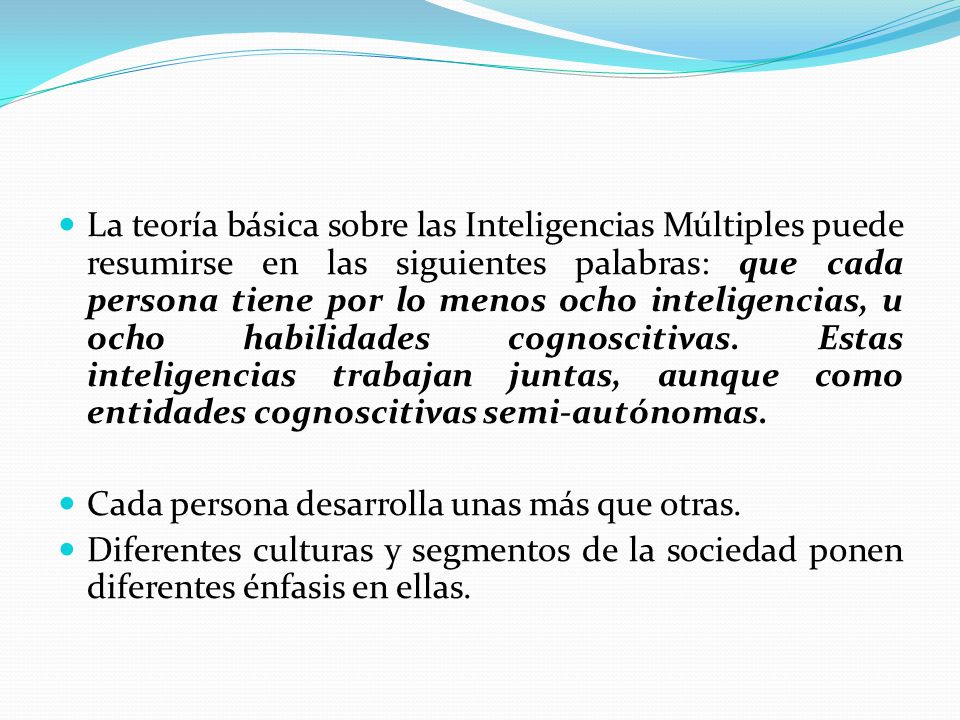 La teoría básica sobre las Inteligencias Múltiples puede resumirse en las siguientes palabras: que cada persona tiene por lo menos ocho inteligencias, u ocho habilidades cognoscitivas. Estas inteligencias trabajan juntas, aunque como entidades cognoscitivas semi-autónomas.

Cada persona desarrolla unas más que otras.

Diferentes culturas y segmentos de la sociedad ponen diferentes énfasis en ellas.